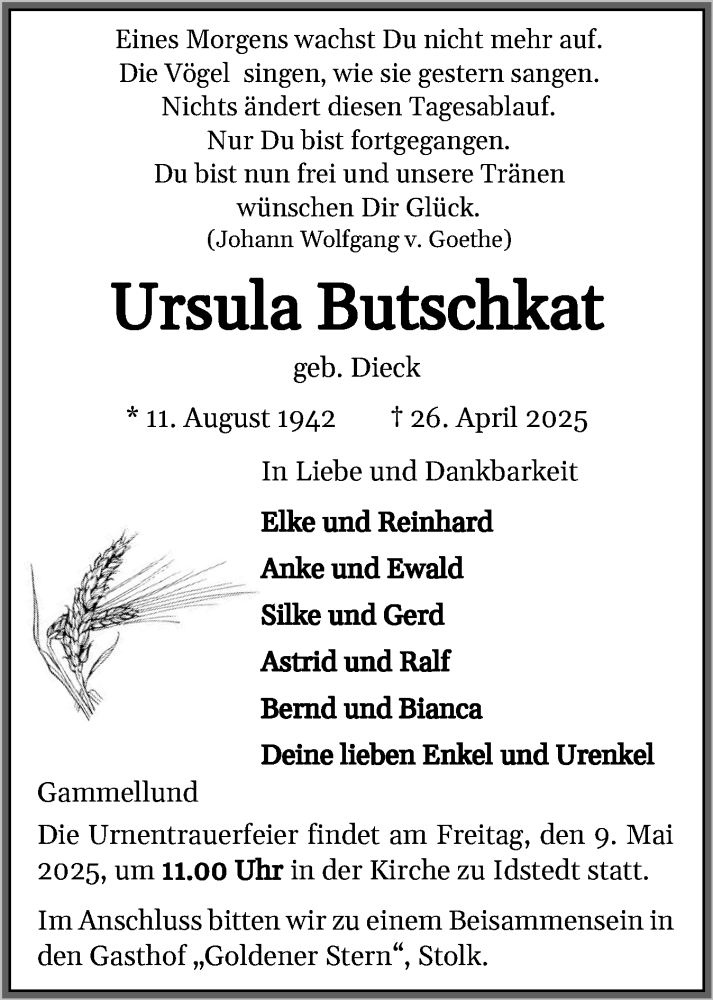 Eines Morgens wachst Du nicht mehr auf.
Die Vögel singen, wie sie gestern sangen.
Nichts ändert diesen Tagesablauf.
Nur Du bist fortgegangen.
Du bist nun frei und unsere Tränen
wünschen Dir Glück.
(Johann Wolfgang v. Goethe)

Ursula Butschkat

geb. Dieck

* 11. August 1942 † 26. April 2025

In Liebe und Dankbarkeit

Elke und Reinhard
Anke und Ewald
Silke und Gerd
Astrid und Ralf
Bernd und Bianca
Deine lieben Enkel und Urenkel

Gammellund

Die Urnentrauerfeier findet am Freitag, den 9. Mai 2025, um 11.00 Uhr in der Kirche zu Idstedt statt.

Im Anschluss bitten wir zu einem Beisammensein in den Gasthof „Goldener Stern“, Stolk.